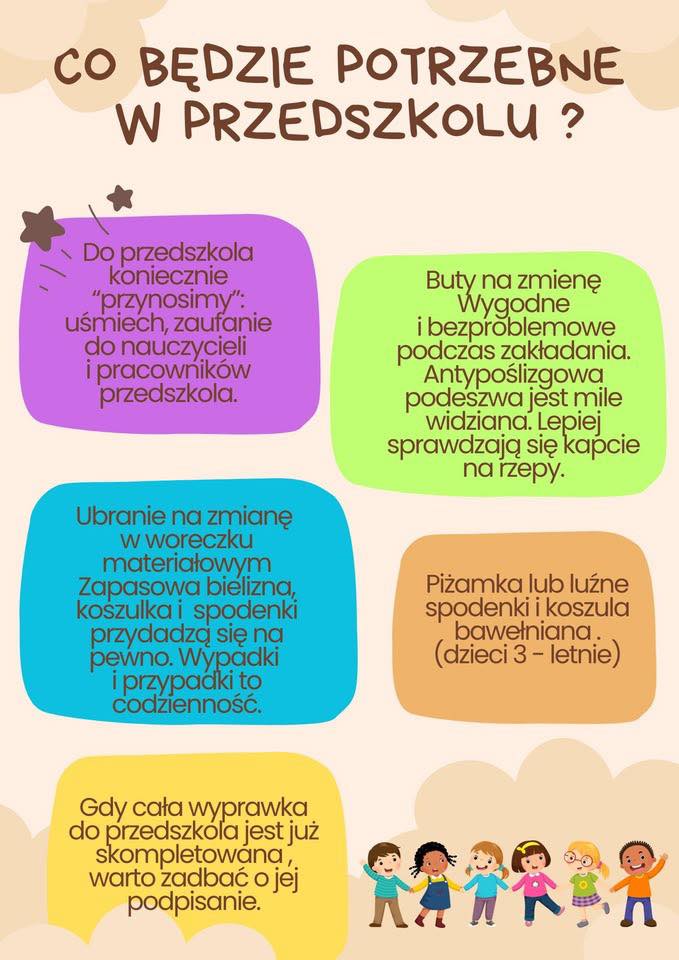 CO BĘDZIE POTRZEBNE W PRZEDSZKOLU ?

Do przedszkola koniecznie "przynosimy": uśmiech, zaufanie do nauczycieli i pracowników przedszkola.

Buty na zmienę Wygodne i bezproblemowe podczas zakładania. Antypoślizgowa podeszwa jest mile widziana. Lepiej sprawdzają się kapcie na rzepy.

Ubranie na zmianę w woreczku materiałowym Zapasowa bielizna, koszulka i spodenki przydadzą się na pewno. Wypadki i przypadki to codzienność.

Piżamka lub luźne spodenki i koszula bawełniana . (dzieci 3 - letnie)

Gdy cała wyprawka do przedszkola jest już skompletowana , warto zadbać o jej podpisanie.